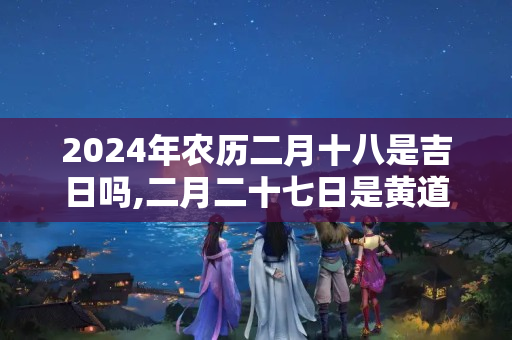 2024年农历二月十八是吉日吗,二月二十七日是黄道